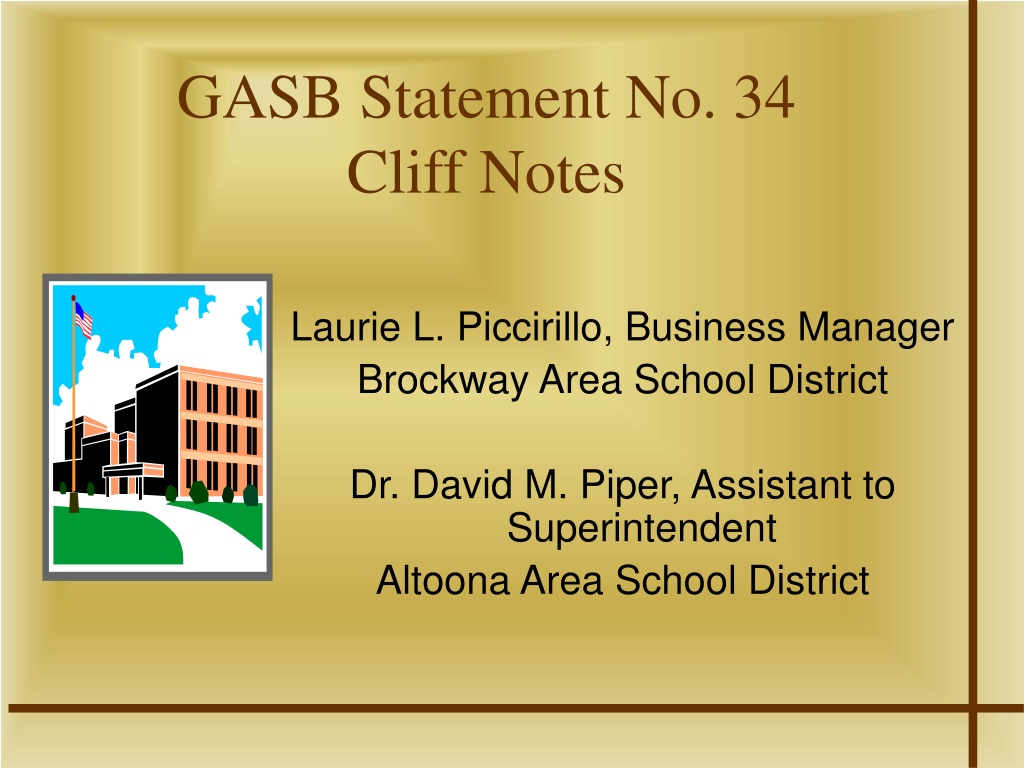 GASB Statement No. 34
Cliff Notes

Laurie L. Piccirillo, Business Manager
Brockway Area School District

Dr. David M. Piper, Assistant to Superintendent
Altoona Area School District